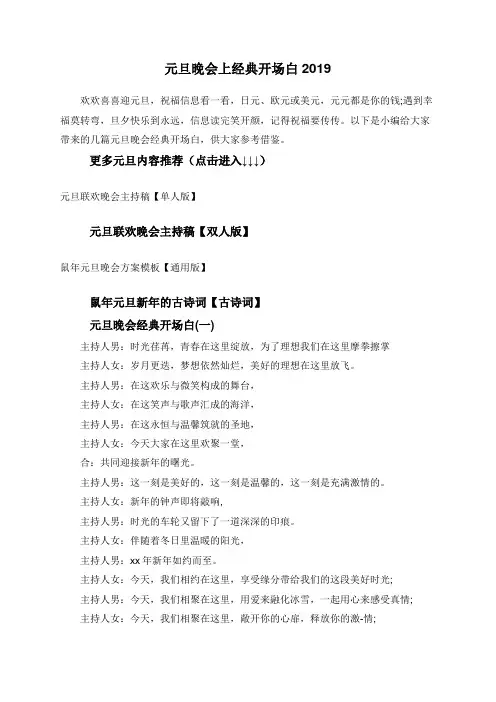 元旦晚会上经典开场白 2019

欢欢喜喜迎元旦，祝福信息看一看，日元、欧元或美元，元元都是你的钱;遇到幸福莫转弯，旦夕快乐到永远，信息读完笑开颜，记得祝福要传传。以下是小编给大家带来的几篇元旦晚会经典开场白，供大家参考借鉴。

更多元旦内容推荐（点击进入↓↓↓）

元旦联欢晚会主持稿【单人版】

元旦联欢晚会主持稿【双人版】

鼠年元旦晚会方案模板【通用版】

鼠年元旦新年的古诗词【古诗词】

元旦晚会经典开场白(一)

主持人男：时光荏苒，青春在这里绽放，为了理想我们在这里摩拳擦掌

主持人女：岁月更迭，梦想依然灿烂，美好的理想在这里放飞。

主持人男：在这欢乐与微笑构成的舞台，

主持人女：在这笑声与歌声汇成的海洋，

主持人男：在这永恒与温馨筑就的圣地，

主持人女：今天大家在这里欢聚一堂，

合：共同迎接新年的曙光。

主持人男：这一刻是美好的，这一刻是温馨的，这一刻是充满激情的。

主持人女：新年的钟声即将敲响，

主持人男：时光的车轮又留下了一道深深的印痕。

主持人女：伴随着冬日里温暖的阳光，

主持人男：xx 年新年如约而至。

主持人女：今天，我们相约在这里，享受缘分带给我们的这段美好时光;

主持人男：今天，我们相聚在这里，用爱来融化冰雪，一起用心来感受真情;

主持人女：今天，我们相聚在这里，敞开你的心扉，释放你的激-情;